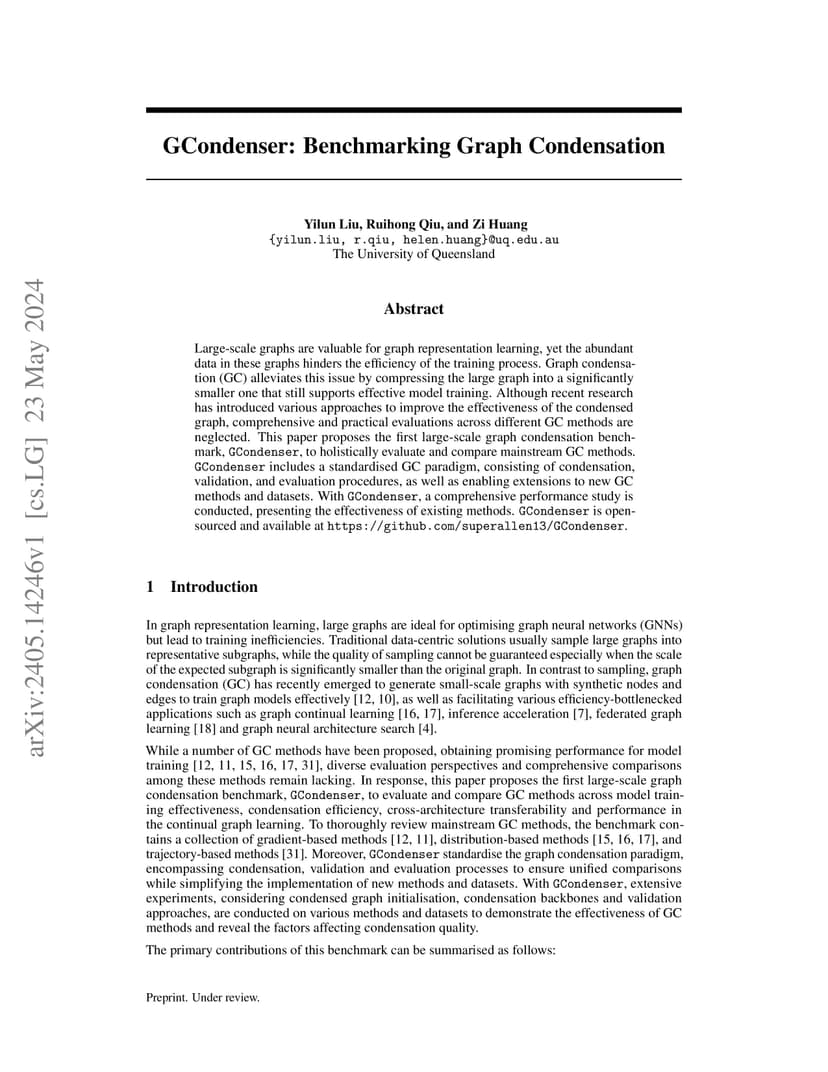 arXiv:2405.14246v1 [cs.LG] 23 May 2024

GCondenser: Benchmarking Graph Condensation

Yilun Liu, Ruihong Qiu, and Zi Huang
{yilun.liu, r.qiu, helen.huang}@uq.edu.au
The University of Queensland

Abstract

Large-scale graphs are valuable for graph representation learning, yet the abundant data in these graphs hinders the efficiency of the training process. Graph condensation (GC) alleviates this issue by compressing the large graph into a significantly smaller one that still supports effective model training. Although recent research has introduced various approaches to improve the effectiveness of the condensed graph, comprehensive and practical evaluations across different GC methods are neglected. This paper proposes the first large-scale graph condensation benchmark, GCondenser, to holistically evaluate and compare mainstream GC methods. GCondenser includes a standardised GC paradigm, consisting of condensation, validation, and evaluation procedures, as well as enabling extensions to new GC methods and datasets. With GCondenser, a comprehensive performance study is conducted, presenting the effectiveness of existing methods. GCondenser is open-sourced and available at https://github.com/superallen13/GCondenser.

1 Introduction

In graph representation learning, large graphs are ideal for optimising graph neural networks (GNNs) but lead to training inefficiencies. Traditional data-centric solutions usually sample large graphs into representative subgraphs, while the quality of sampling cannot be guaranteed especially when the scale of the expected subgraph is significantly smaller than the original graph. In contrast to sampling, graph condensation (GC) has recently emerged to generate small-scale graphs with synthetic nodes and edges to train graph models effectively [12, 10], as well as facilitating various efficiency-bottlenecked applications such as graph continual learning [16, 17], inference acceleration [7], federated graph learning [18] and graph neural architecture search [4].

While a number of GC methods have been proposed, obtaining promising performance for model training [12, 11, 15, 16, 17, 31], diverse evaluation perspectives and comprehensive comparisons among these methods remain lacking. In response, this paper proposes the first large-scale graph condensation benchmark, GCondenser, to evaluate and compare GC methods across model training effectiveness, condensation efficiency, cross-architecture transferability and performance in the continual graph learning. To thoroughly review mainstream GC methods, the benchmark contains a collection of gradient-based methods [12, 11], distribution-based methods [15, 16, 17], and trajectory-based methods [31]. Moreover, GCondenser standardise the graph condensation paradigm, encompassing condensation, validation and evaluation processes to ensure unified comparisons while simplifying the implementation of new methods and datasets. With GCondenser, extensive experiments, considering condensed graph initialisation, condensation backbones and validation approaches, are conducted on various methods and datasets to demonstrate the effectiveness of GC methods and reveal the factors affecting condensation quality.

The primary contributions of this benchmark can be summarised as follows:

Preprint. Under review.